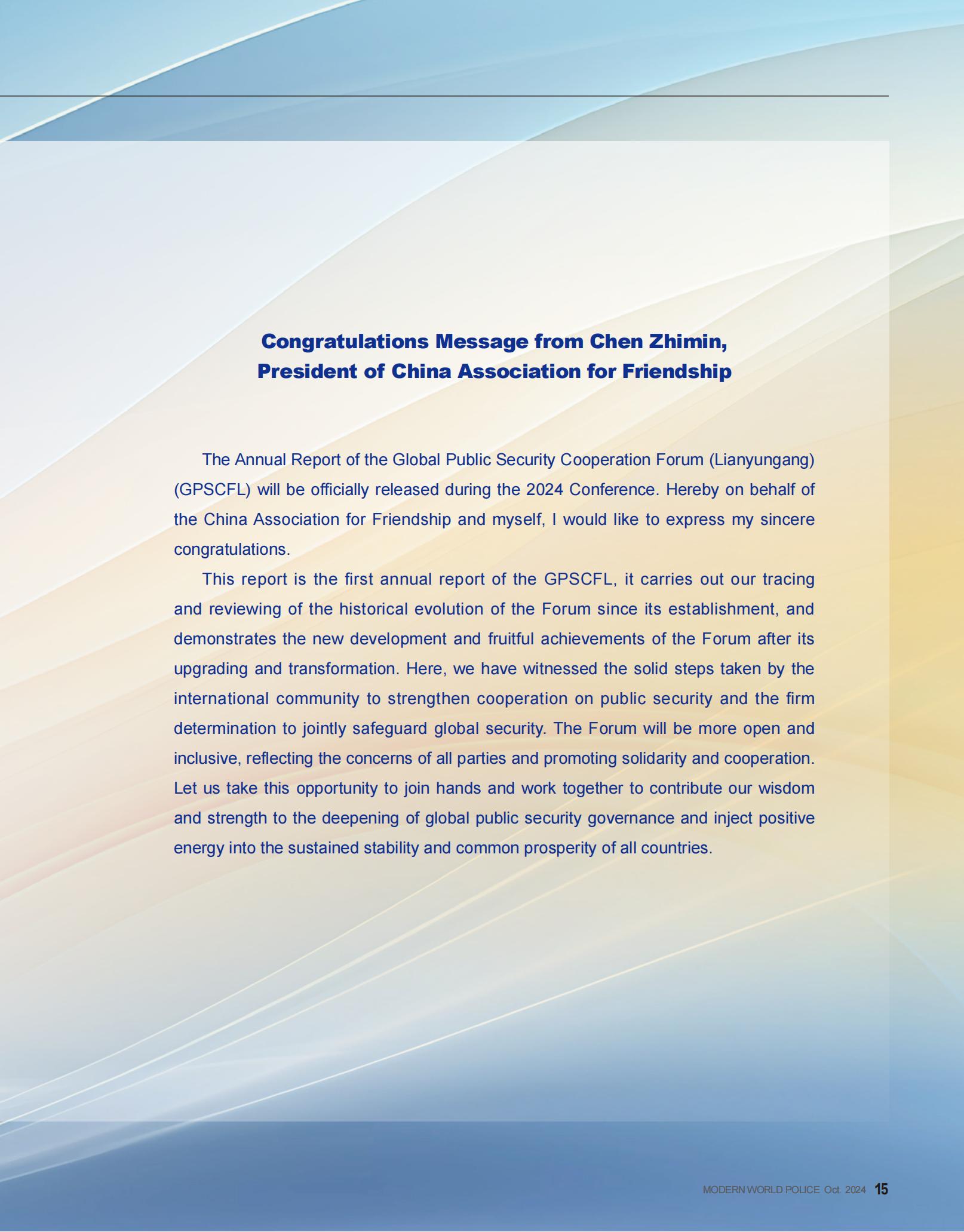 Congratulations Message from Chen Zhimin,
President of China Association for Friendship

The Annual Report of the Global Public Security Cooperation Forum (Lianyungang) (GPSCFL) will be officially released during the 2024 Conference. Hereby on behalf of the China Association for Friendship and myself, I would like to express my sincere congratulations.

This report is the first annual report of the GPSCFL, it carries out our tracing and reviewing of the historical evolution of the Forum since its establishment, and demonstrates the new development and fruitful achievements of the Forum after its upgrading and transformation. Here, we have witnessed the solid steps taken by the international community to strengthen cooperation on public security and the firm determination to jointly safeguard global security. The Forum will be more open and inclusive, reflecting the concerns of all parties and promoting solidarity and cooperation. Let us take this opportunity to join hands and work together to contribute our wisdom and strength to the deepening of global public security governance and inject positive energy into the sustained stability and common prosperity of all countries.

MODERN WORLD POLICE Oct. 2024 15